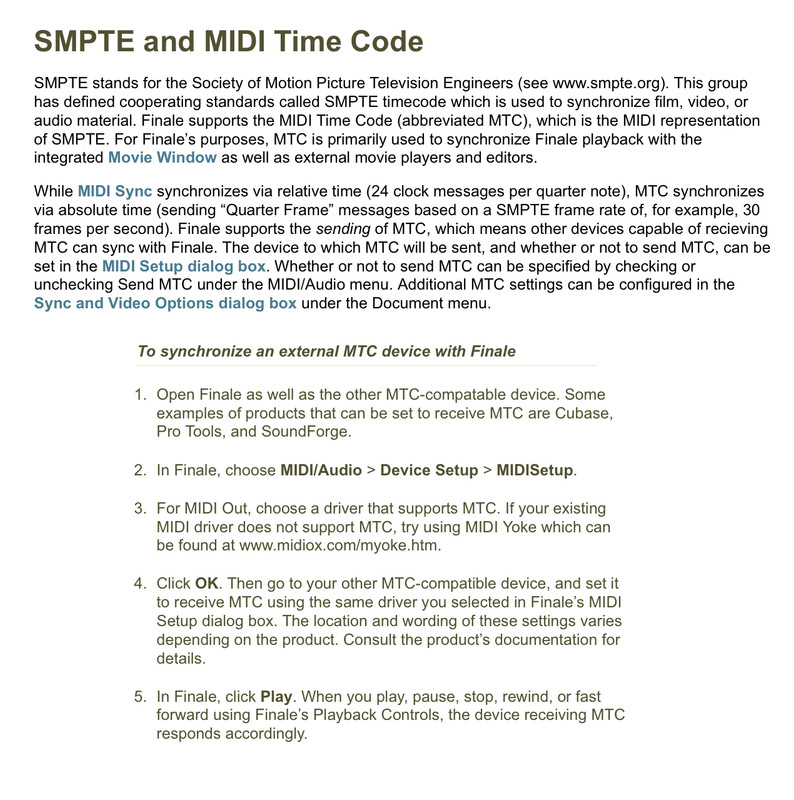 SMPTE and MIDI Time Code

SMPTE stands for the Society of Motion Picture Television Engineers (see www.smpte.org). This group has defined cooperating standards called SMPTE timecode which is used to synchronize film, video, or audio material. Finale supports the MIDI Time Code (abbreviated MTC), which is the MIDI representation of SMPTE. For Finale's purposes, MTC is primarily used to synchronize Finale playback with the integrated Movie Window as well as external movie players and editors.

While MIDI Sync synchronizes via relative time (24 clock messages per quarter note), MTC synchronizes via absolute time (sending "Quarter Frame" messages based on a SMPTE frame rate of, for example, 30 frames per second). Finale supports the sending of MTC, which means other devices capable of recieving MTC can sync with Finale. The device to which MTC will be sent, and whether or not to send MTC, can be set in the MIDI Setup dialog box. Whether or not to send MTC can be specified by checking or unchecking Send MTC under the MIDI/Audio menu. Additional MTC settings can be configured in the Sync and Video Options dialog box under the Document menu.

To synchronize an external MTC device with Finale

1. Open Finale as well as the other MTC-compatable device. Some examples of products that can be set to receive MTC are Cubase, Pro Tools, and SoundForge.

2. In Finale, choose MIDI/Audio > Device Setup > MIDISetup.

3. For MIDI Out, choose a driver that supports MTC. If your existing MIDI driver does not support MTC, try using MIDI Yoke which can be found at www.midiox.com/myoke.htm.

4. Click OK. Then go to your other MTC-compatible device, and set it to receive MTC using the same driver you selected in Finale's MIDI Setup dialog box. The location and wording of these settings varies depending on the product. Consult the product's documentation for details.

5. In Finale, click Play. When you play, pause, stop, rewind, or fast forward using Finale's Playback Controls, the device receiving MTC responds accordingly.